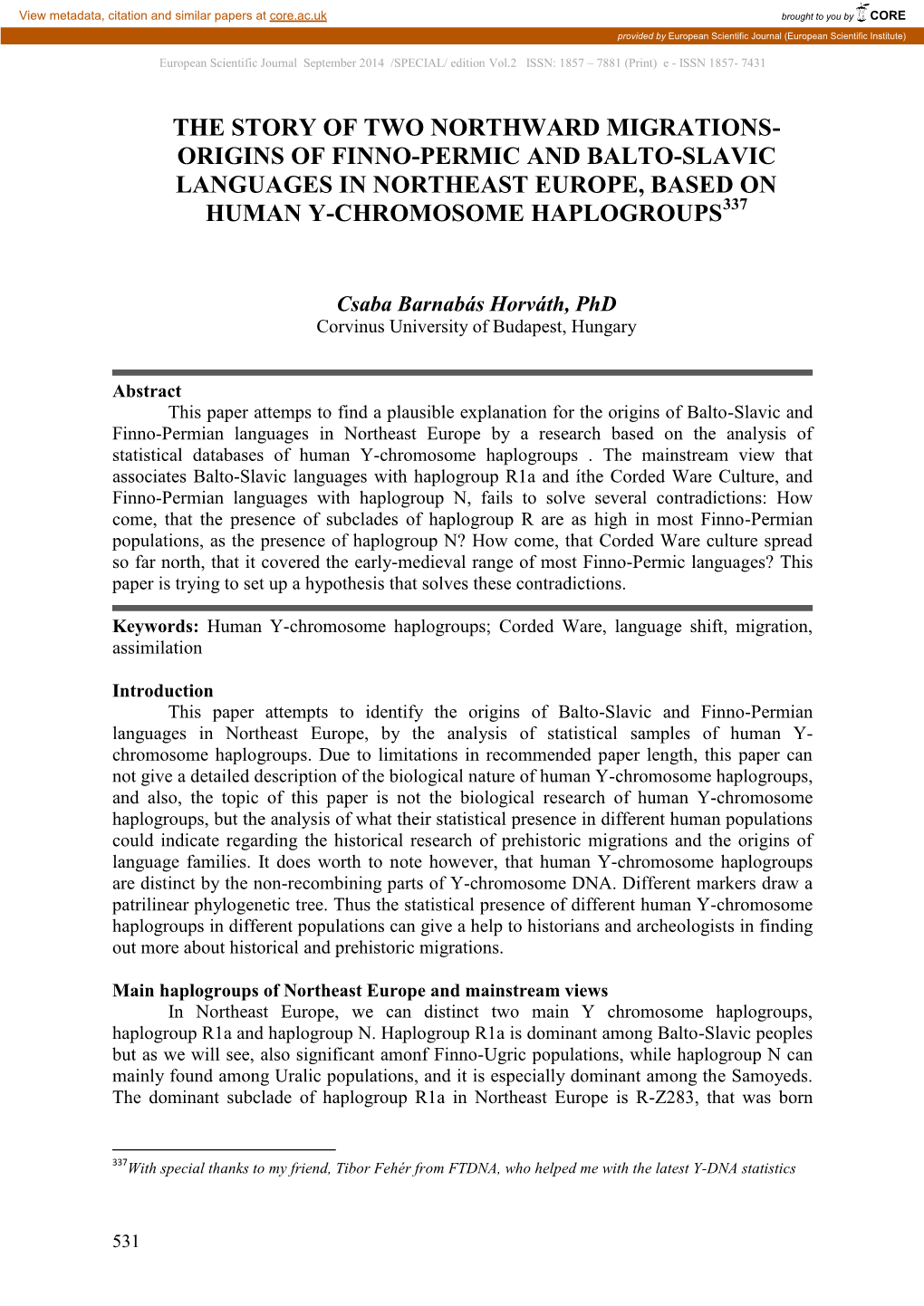 View metadata, citation and similar papers at core.ac.uk

brought to you by CORE

provided by European Scientific Journal (European Scientific Institute)

European Scientific Journal September 2014 /SPECIAL/ edition Vol.2 ISSN: 1857 – 7881 (Print) e - ISSN 1857- 7431

THE STORY OF TWO NORTHWARD MIGRATIONS- ORIGINS OF FINNO-PERMIC AND BALTO-SLAVIC LANGUAGES IN NORTHEAST EUROPE, BASED ON HUMAN Y-CHROMOSOME HAPLOGROUPS$^{337}$

Csaba Barnabás Horváth, PhD
Corvinus University of Budapest, Hungary

Abstract
This paper attemps to find a plausible explanation for the origins of Balto-Slavic and Finno-Permian languages in Northeast Europe by a research based on the analysis of statistical databases of human Y-chromosome haplogroups . The mainstream view that associates Balto-Slavic languages with haplogroup R1a and íthe Corded Ware Culture, and Finno-Permian languages with haplogroup N, fails to solve several contradictions: How come, that the presence of subclades of haplogroup R are as high in most Finno-Permian populations, as the presence of haplogroup N? How come, that Corded Ware culture spread so far north, that it covered the early-medieval range of most Finno-Permic languages? This paper is trying to set up a hypothesis that solves these contradictions.

Keywords: Human Y-chromosome haplogroups; Corded Ware, language shift, migration, assimilation

Introduction
This paper attempts to identify the origins of Balto-Slavic and Finno-Permian languages in Northeast Europe, by the analysis of statistical samples of human Y-chromosome haplogroups. Due to limitations in recommended paper length, this paper can not give a detailed description of the biological nature of human Y-chromosome haplogroups, and also, the topic of this paper is not the biological research of human Y-chromosome haplogroups, but the analysis of what their statistical presence in different human populations could indicate regarding the historical research of prehistoric migrations and the origins of language families. It does worth to note however, that human Y-chromosome haplogroups are distinct by the non-recombining parts of Y-chromosome DNA. Different markers draw a patrilinear phylogenetic tree. Thus the statistical presence of different human Y-chromosome haplogroups in different populations can give a help to historians and archeologists in finding out more about historical and prehistoric migrations.

Main haplogroups of Northeast Europe and mainstream views
In Northeast Europe, we can distinct two main Y chromosome haplogroups, haplogroup R1a and haplogroup N. Haplogroup R1a is dominant among Balto-Slavic peoples but as we will see, also significant amonf Finno-Ugric populations, while haplogroup N can mainly found among Uralic populations, and it is especially dominant among the Samoyeds. The dominant subclade of haplogroup R1a in Northeast Europe is R-Z283, that was born

$^{337}$With special thanks to my friend, Tibor Fehér from FTDNA, who helped me with the latest Y-DNA statistics

531